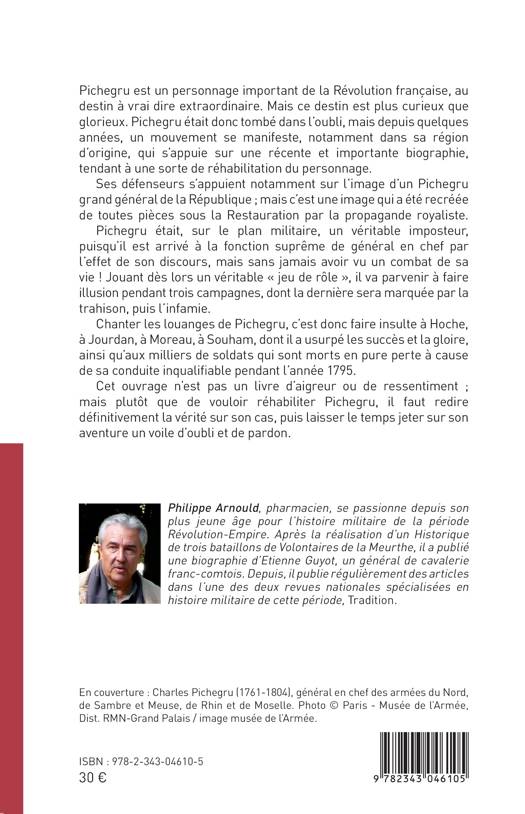 Pichegru est un personnage important de la Révolution française, au destin à vrai dire extraordinaire. Mais ce destin est plus curieux que glorieux. Pichegru était donc tombé dans l'oubli, mais depuis quelques années, un mouvement se manifeste, notamment dans sa région d'origine, qui s'appuie sur une récente et importante biographie, tendant à une sorte de réhabilitation du personnage.

Ses défenseurs s'appuient notamment sur l'image d'un Pichegru grand général de la République ; mais c'est une image qui a été recréée de toutes pièces sous la Restauration par la propagande royaliste.

Pichegru était, sur le plan militaire, un véritable imposteur, puisqu'il est arrivé à la fonction suprême de général en chef par l'effet de son discours, mais sans jamais avoir vu un combat de sa vie ! Jouant dès lors un véritable « jeu de rôle », il va parvenir à faire illusion pendant trois campagnes, dont la dernière sera marquée par la trahison, puis l'infamie.

Chanter les louanges de Pichegru, c'est donc faire insulte à Hoche, à Jourdan, à Moreau, à Souham, dont il a usurpé les succès et la gloire, ainsi qu'aux milliers de soldats qui sont morts en pure perte à cause de sa conduite inqualifiable pendant l'année 1795.

Cet ouvrage n'est pas un livre d'aigreur ou de ressentiment ; mais plutôt que de vouloir réhabiliter Pichegru, il faut redire définitivement la vérité sur son cas, puis laisser le temps jeter sur son aventure un voile d'oubli et de pardon.

Philippe Arnould, pharmacien, se passionne depuis son plus jeune âge pour l'histoire militaire de la période Révolution-Empire. Après la réalisation d'un Historique de trois bataillons de Volontaires de la Meurthe, il a publié une biographie d'Etienne Guyot, un général de cavalerie franc-comtois. Depuis, il publie régulièrement des articles dans l'une des deux revues nationales spécialisées en histoire militaire de cette période, Tradition.

En couverture : Charles Pichegru (1761-1804), général en chef des armées du Nord, de Sambre et Meuse, de Rhin et de Moselle. Photo © Paris - Musée de l'Armée, Dist. RMN-Grand Palais / image musée de l'Armée.

ISBN : 978-2-343-04610-5
30 €

9 782343 046105